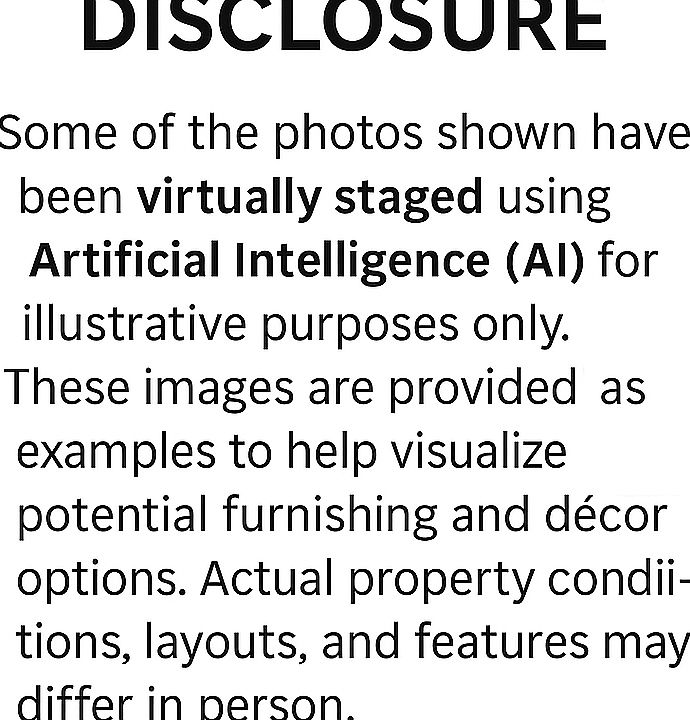 DISCLOSURE

Some of the photos shown have been virtually staged using Artificial Intelligence (AI) for illustrative purposes only. These images are provided as examples to help visualize potential furnishing and décor options. Actual property condiitions, layouts, and features may differ in person.